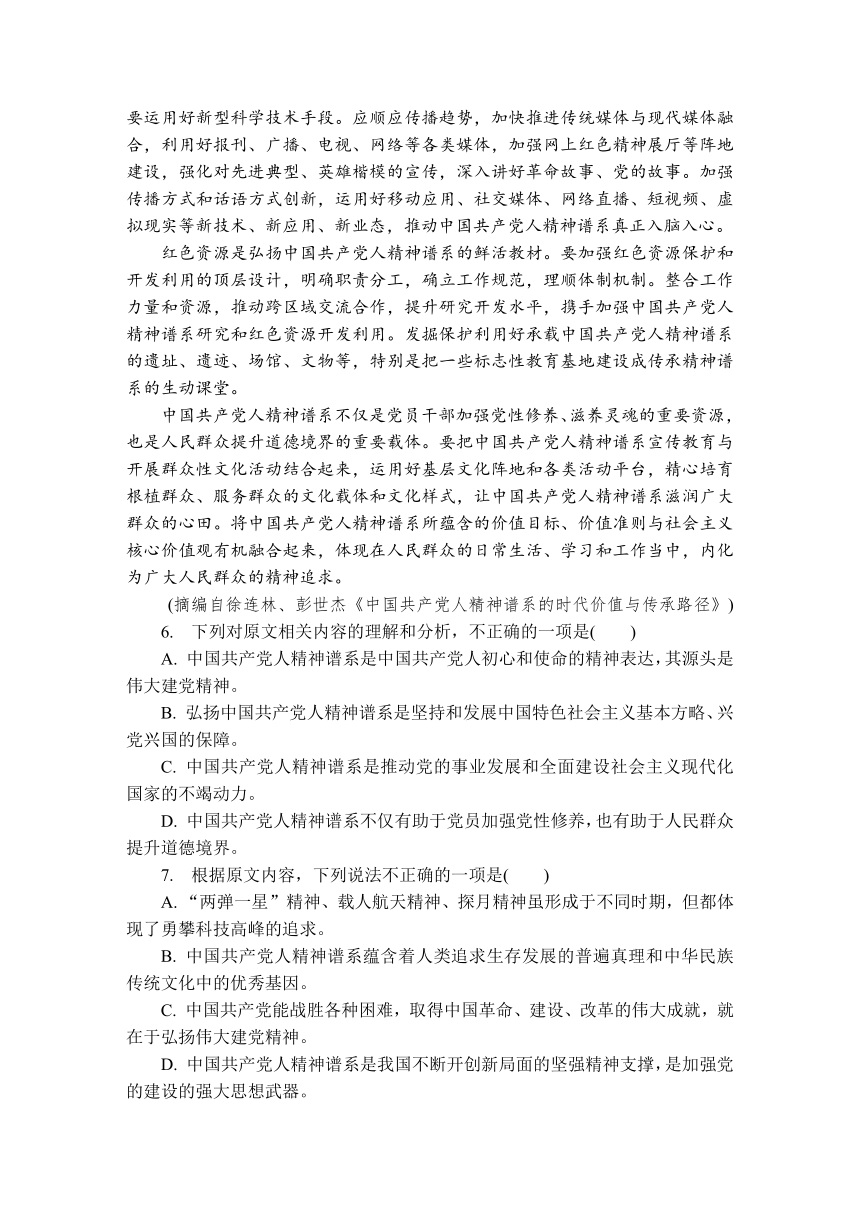 要运用好新型科学技术手段。应顺应传播趋势，加快推进传统媒体与现代媒体融合，利用好报刊、广播、电视、网络等各类媒体，加强网上红色精神展厅等阵地建设，强化对先进典型、英雄楷模的宣传，深入讲好革命故事、党的故事。加强传播方式和话语方式创新，运用好移动应用、社交媒体、网络直播、短视频、虚拟现实等新技术、新应用、新业态，推动中国共产党人精神谱系真正入脑入心。

红色资源是弘扬中国共产党人精神谱系的鲜活教材。要加强红色资源保护和开发利用的顶层设计，明确职责分工，确立工作规范，理顺体制机制。整合工作力量和资源，推动跨区域交流合作，提升研究开发水平，携手加强中国共产党人精神谱系研究和红色资源开发利用。发掘保护利用好承载中国共产党人精神谱系的遗址、遗迹、场馆、文物等，特别是把一些标志性教育基地建设成传承精神谱系的生动课堂。

中国共产党人精神谱系不仅是党员干部加强党性修养、滋养灵魂的重要资源，也是人民群众提升道德境界的重要载体。要把中国共产党人精神谱系宣传教育与开展群众性文化活动结合起来，运用好基层文化阵地和各类活动平台，精心培育根植群众、服务群众的文化载体和文化样式，让中国共产党人精神谱系滋润广大群众的心田。将中国共产党人精神谱系所蕴含的价值目标、价值准则与社会主义核心价值观有机融合起来，体现在人民群众的日常生活、学习和工作当中，内化为广大人民群众的精神追求。

(摘编自徐连林、彭世杰《中国共产党人精神谱系的时代价值与传承路径》)

6. 下列对原文相关内容的理解和分析，不正确的一项是(　　)

A. 中国共产党人精神谱系是中国共产党人初心和使命的精神表达，其源头是伟大建党精神。

B. 弘扬中国共产党人精神谱系是坚持和发展中国特色社会主义基本方略、兴党兴国的保障。

C. 中国共产党人精神谱系是推动党的事业发展和全面建设社会主义现代化国家的不竭动力。

D. 中国共产党人精神谱系不仅有助于党员加强党性修养，也有助于人民群众提升道德境界。

7. 根据原文内容，下列说法不正确的一项是(　　)

A. “两弹一星”精神、载人航天精神、探月精神虽形成于不同时期，但都体现了勇攀科技高峰的追求。

B. 中国共产党人精神谱系蕴含着人类追求生存发展的普遍真理和中华民族传统文化中的优秀基因。

C. 中国共产党能战胜各种困难，取得中国革命、建设、改革的伟大成就，就在于弘扬伟大建党精神。

D. 中国共产党人精神谱系是我国不断开创新局面的坚强精神支撑，是加强党的建设的强大思想武器。